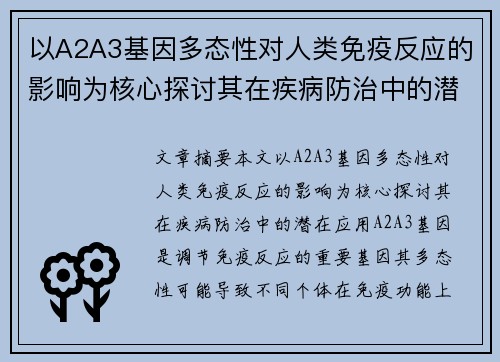 以A2A3基因多态性对人类免疫反应的影响为核心探讨其在疾病防治中的潜

文章摘要本文以A2A3基因多态性对人类免疫反应的影响为核心探讨其在疾病防治中的潜在应用A2A3基因是调节免疫反应的重要基因其多态性可能导致不同个体在免疫功能上